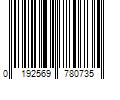 0 192569 780735